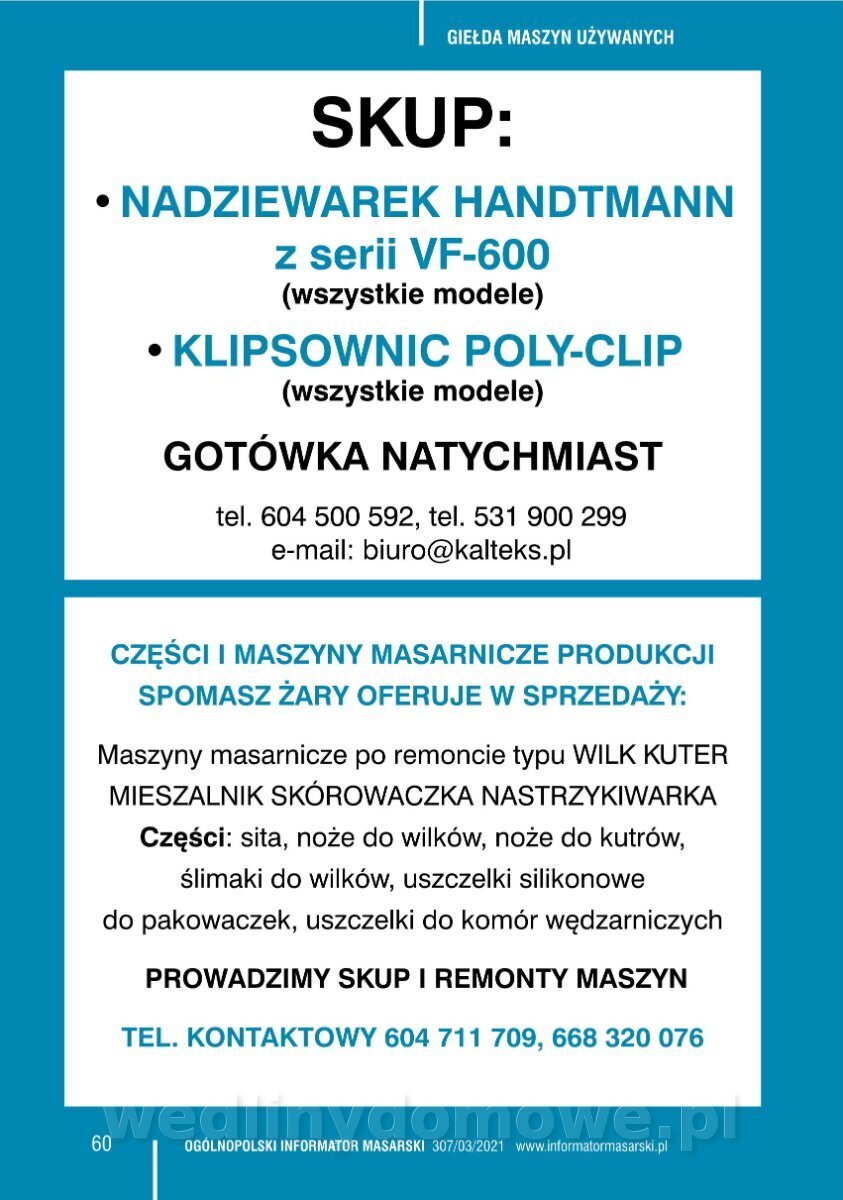 GIEŁDA MASZYN UŻYWANYCH

SKUP:

• NADZIEWAREK HANDTMANN z serii VF-600
(wszystkie modele)

• KLIPSOWNIC POLY-CLIP
(wszystkie modele)

GOTÓWKA NATYCHMIAST

tel. 604 500 592, tel. 531 900 299
e-mail: biuro@kalteks.pl

CZĘŚCI I MASZYNY MASARNICZE PRODUKCJI SPOMASZ ŻARY OFERUJE W SPRZEDAŻY:

Maszyny masarnicze po remoncie typu WILK KUTER MIESZALNIK SKÓROWACZKA NASTRZYKIWARKA
Części: sita, noże do wilków, noże do kutrów, ślimaki do wilków, uszczelki silikonowe do pakowaczek, uszczelki do komór wędzarniczych

PROWADZIMY SKUP I REMONTY MASZYN

TEL. KONTAKTOWY 604 711 709, 668 320 076

wedlinydomowe.pl

60 OGÓLNOPOLSKI INFORMATOR MASARSKI 307/03/2021 www.informatormasarski.pl